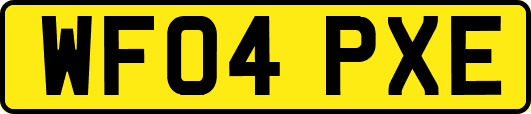 WF04 PXE